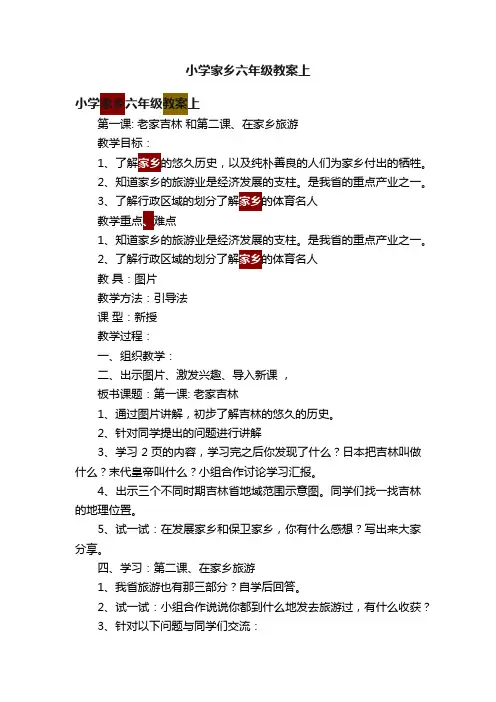 小学家乡六年级教案上

小学家乡六年级教案上

第一课: 老家吉林 和第二课、在家乡旅游

教学目标：

1、了解家乡的悠久历史，以及纯朴善良的人们为家乡付出的牺牲。

2、知道家乡的旅游业是经济发展的支柱。是我省的重点产业之一。

3、了解行政区域的划分了解家乡的体育名人

教学重点、难点

1、知道家乡的旅游业是经济发展的支柱。是我省的重点产业之一。

2、了解行政区域的划分了解家乡的体育名人

教 具：图片

教学方法：引导法

课 型：新授

教学过程：

一、组织教学：

二、出示图片、激发兴趣、导入新课 ，

板书课题：第一课: 老家吉林

1、通过图片讲解，初步了解吉林的悠久的历史。

2、针对同学提出的问题进行讲解

3、学习 2 页的内容，学习完之后你发现了什么？日本把吉林叫做什么？末代皇帝叫什么？小组合作讨论学习汇报。

4、出示三个不同时期吉林省地域范围示意图。同学们找一找吉林的地理位置。

5、试一试：在发展家乡和保卫家乡，你有什么感想？写出来大家分享。

四、学习：第二课、在家乡旅游

1、我省旅游也有那三部分？自学后回答。

2、试一试：小组合作说说你都到什么地发去旅游过，有什么收获？

3、针对以下问题与同学们交流：